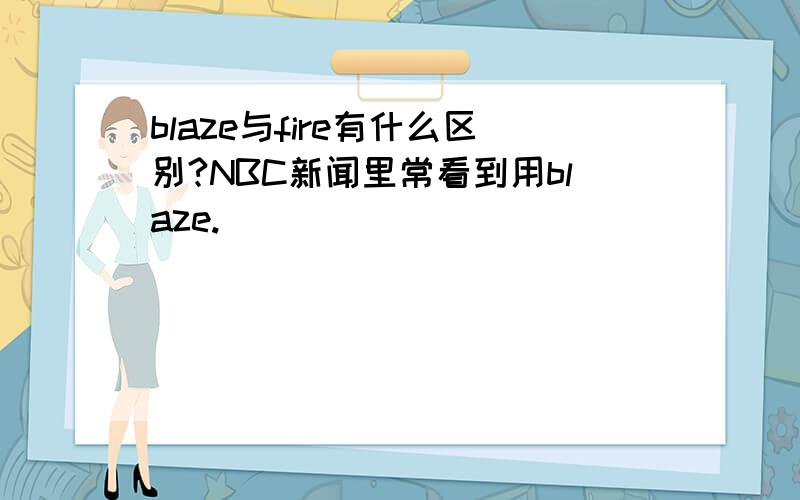 blaze与fire有什么区别?NBC新闻里常看到用blaze.